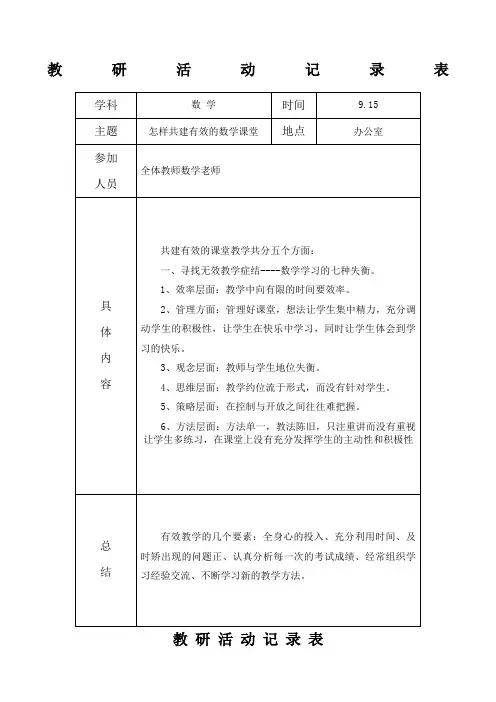 教 研 活 动 记 录 表

| 学科 | 数 学 | 时间 | 9.15 |
|---|---|---|---|
| 主题 | 怎样共建有效的数学课堂 | 地点 | 办公室 |
| 参加人员 | 全体教师数学老师 | | |
| 具体内容 | 共建有效的课堂教学共分五个方面：<br>一、寻找无效教学症结----数学学习的七种失衡。<br>1、效率层面：教学中向有限的时间要效率。<br>2、管理方面：管理好课堂，想法让学生集中精力，充分调动学生的积极性，让学生在快乐中学习，同时让学生体会到学习的快乐。<br>3、观念层面：教师与学生地位失衡。<br>4、思维层面：教学约位流于形式，而没有针对学生。<br>5、策略层面：在控制与开放之间往往难把握。<br>6、方法层面：方法单一，教法陈旧，只注重讲而没有重视让学生多练习，在课堂上没有充分发挥学生的主动性和积极性 | | |
| 总结 | 有效教学的几个要素：全身心的投入、充分利用时间、及时矫出现的问题正、认真分析每一次的考试成绩、经常组织学习经验交流、不断学习新的教学方法。 | | |

教 研 活 动 记 录 表